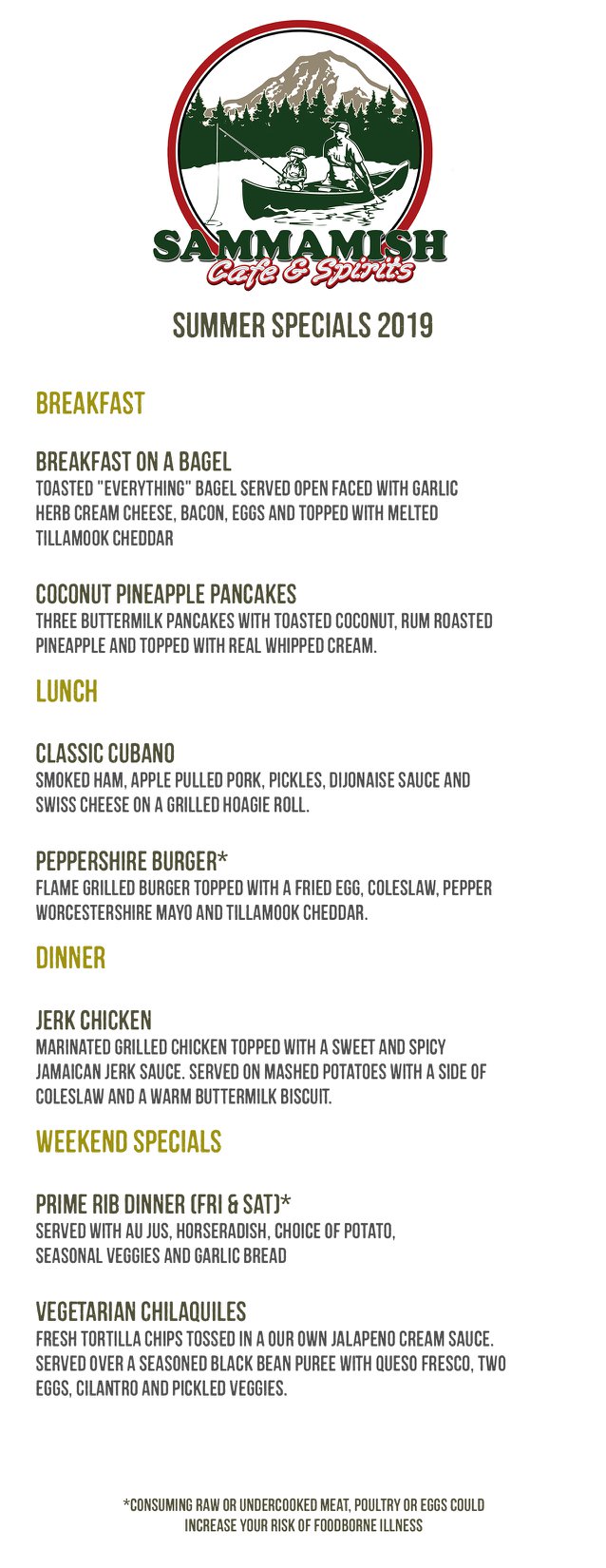 SAMMAMISH
Cafe & Spirits

SUMMER SPECIALS 2019

BREAKFAST

BREAKFAST ON A BAGEL
TOASTED "EVERYTHING" BAGEL SERVED OPEN FACED WITH GARLIC HERB CREAM CHEESE, BACON, EGGS AND TOPPED WITH MELTED TILLAMOOK CHEDDAR

COCONUT PINEAPPLE PANCAKES
THREE BUTTERMILK PANCAKES WITH TOASTED COCONUT, RUM ROASTED PINEAPPLE AND TOPPED WITH REAL WHIPPED CREAM.

LUNCH

CLASSIC CUBANO
SMOKED HAM, APPLE PULLED PORK, PICKLES, DIJONAISE SAUCE AND SWISS CHEESE ON A GRILLED HOAGIE ROLL.

PEPPERSHIRE BURGER*
FLAME GRILLED BURGER TOPPED WITH A FRIED EGG, COLESLAW, PEPPER WORCESTERSHIRE MAYO AND TILLAMOOK CHEDDAR.

DINNER

JERK CHICKEN
MARINATED GRILLED CHICKEN TOPPED WITH A SWEET AND SPICY JAMAICAN JERK SAUCE. SERVED ON MASHED POTATOES WITH A SIDE OF COLESLAW AND A WARM BUTTERMILK BISCUIT.

WEEKEND SPECIALS

PRIME RIB DINNER (FRI & SAT)*
SERVED WITH AU JUS, HORSERADISH, CHOICE OF POTATO, SEASONAL VEGGIES AND GARLIC BREAD

VEGETARIAN CHILAQUILES
FRESH TORTILLA CHIPS TOSSED IN A OUR OWN JALAPENO CREAM SAUCE. SERVED OVER A SEASONED BLACK BEAN PUREE WITH QUESO FRESCO, TWO EGGS, CILANTRO AND PICKLED VEGGIES.

*CONSUMING RAW OR UNDERCOOKED MEAT, POULTRY OR EGGS COULD INCREASE YOUR RISK OF FOODBORNE ILLNESS